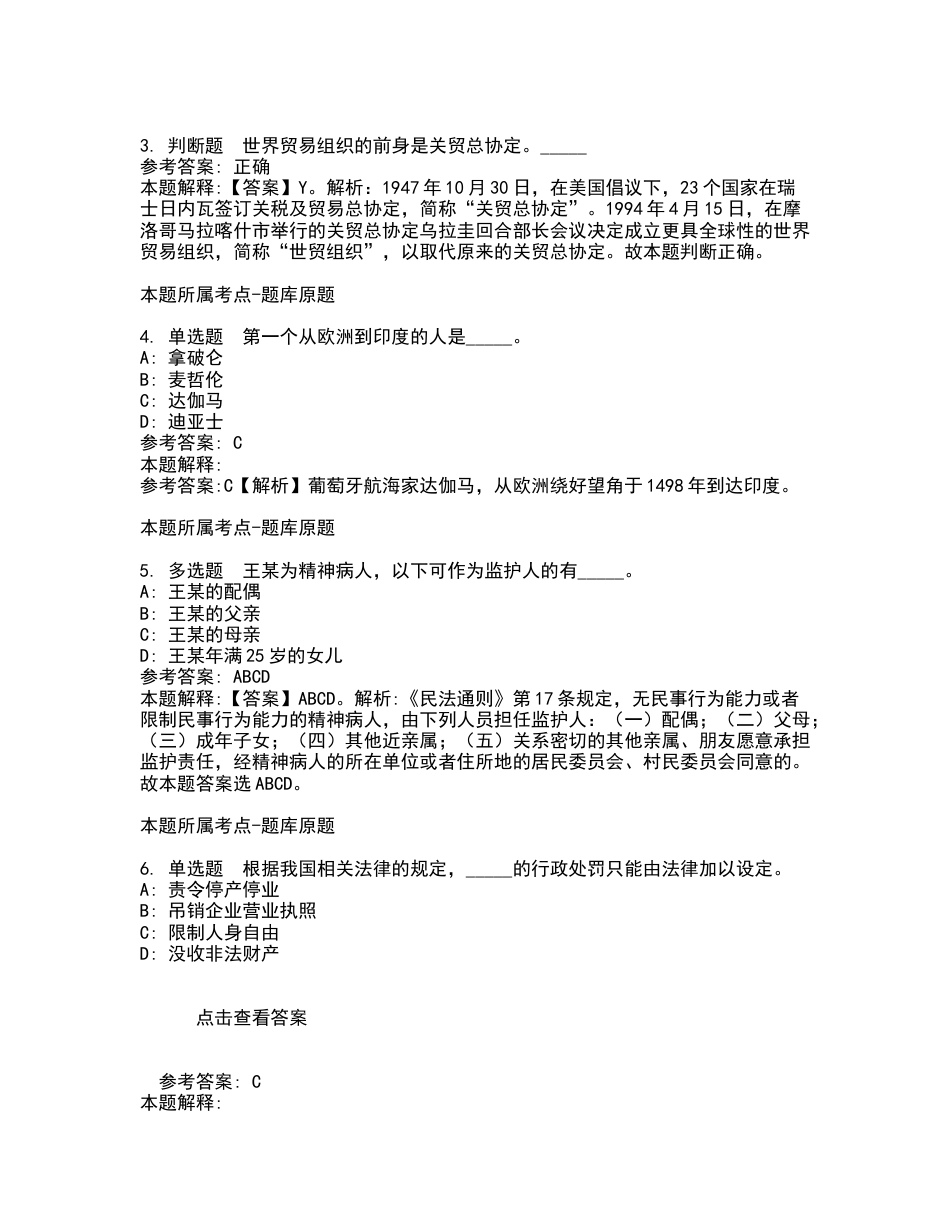 3. 判断题　世界贸易组织的前身是关贸总协定。_____
参考答案: 正确
本题解释:【答案】Y。解析:1947年10月30日，在美国倡议下，23个国家在瑞士日内瓦签订关税及贸易总协定，简称“关贸总协定”。1994年4月15日，在摩洛哥马拉喀什市举行的关贸总协定乌拉圭回合部长会议决定成立更具全球性的世界贸易组织，简称“世贸组织”，以取代原来的关贸总协定。故本题判断正确。

本题所属考点-题库原题

4. 单选题　第一个从欧洲到印度的人是_____。
A: 拿破仑
B: 麦哲伦
C: 达伽马
D: 迪亚士
参考答案: C
本题解释:
参考答案:C【解析】葡萄牙航海家达伽马，从欧洲绕好望角于1498年到达印度。

本题所属考点-题库原题

5. 多选题　王某为精神病人，以下可作为监护人的有_____。
A: 王某的配偶
B: 王某的父亲
C: 王某的母亲
D: 王某年满25岁的女儿
参考答案: ABCD
本题解释:【答案】ABCD。解析:《民法通则》第17条规定，无民事行为能力或者限制民事行为能力的精神病人，由下列人员担任监护人:（一）配偶;（二）父母;（三）成年子女;（四）其他近亲属;（五）关系密切的其他亲属、朋友愿意承担监护责任，经精神病人的所在单位或者住所地的居民委员会、村民委员会同意的。故本题答案选ABCD。

本题所属考点-题库原题

6. 单选题　根据我国相关法律的规定，_____的行政处罚只能由法律加以设定。
A: 责令停产停业
B: 吊销企业营业执照
C: 限制人身自由
D: 没收非法财产

点击查看答案

参考答案: C
本题解释: